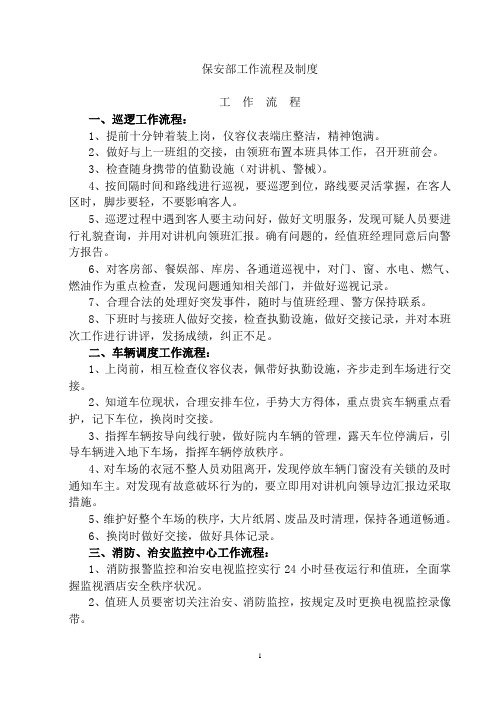 保安部工作流程及制度

工 作 流 程

一、巡逻工作流程：

1、提前十分钟着装上岗，仪容仪表端庄整洁，精神饱满。

2、做好与上一班组的交接，由领班布置本班具体工作，召开班前会。

3、检查随身携带的值勤设施（对讲机、警械）。

4、按间隔时间和路线进行巡视，要巡逻到位，路线要灵活掌握，在客人区时，脚步要轻，不要影响客人。

5、巡逻过程中遇到客人要主动问好，做好文明服务，发现可疑人员要进行礼貌查询，并用对讲机向领班汇报。确有问题的，经值班经理同意后向警方报告。

6、对客房部、餐娱部、库房、各通道巡视中，对门、窗、水电、燃气、燃油作为重点检查，发现问题通知相关部门，并做好巡视记录。

7、合理合法的处理好突发事件，随时与值班经理、警方保持联系。

8、下班时与接班人做好交接，检查执勤设施，做好交接记录，并对本班次工作进行讲评，发扬成绩，纠正不足。

二、车辆调度工作流程：

1、上岗前，相互检查仪容仪表，佩带好执勤设施，齐步走到车场进行交接。

2、知道车位现状，合理安排车位，手势大方得体，重点贵宾车辆重点看护，记下车位，换岗时交接。

3、指挥车辆按导向线行驶，做好院内车辆的管理，露天车位停满后，引导车辆进入地下车场，指挥车辆停放秩序。

4、对车场的衣冠不整人员劝阻离开，发现停放车辆门窗没有关锁的及时通知车主。对发现有故意破坏行为的，要立即用对讲机向领导边汇报边采取措施。

5、维护好整个车场的秩序，大片纸屑、废品及时清理，保持各通道畅通。

6、换岗时做好交接，做好具体记录。

三、消防、治安监控中心工作流程：

1、消防报警监控和治安电视监控实行 24 小时昼夜运行和值班，全面掌握监视酒店安全秩序状况。

2、值班人员要密切关注治安、消防监控，按规定及时更换电视监控录像带。

1